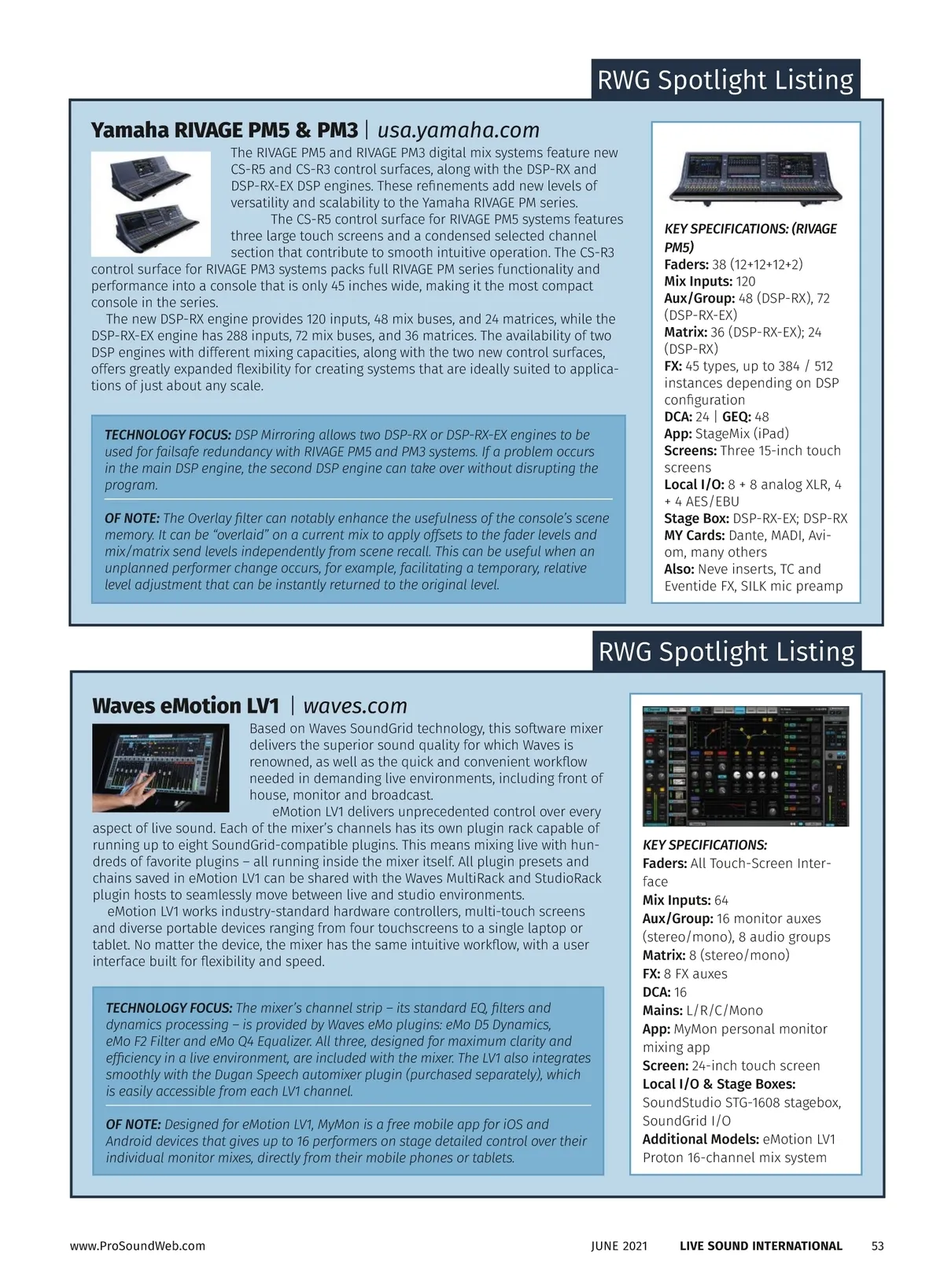 RWG Spotlight Listing

Yamaha RIVAGE PM5 & PM3 | usa.yamaha.com

The RIVAGE PM5 and RIVAGE PM3 digital mix systems feature new CS-R5 and CS-R3 control surfaces, along with the DSP-RX and DSP-RX-EX DSP engines. These refinements add new levels of versatility and scalability to the Yamaha RIVAGE PM series.

The CS-R5 control surface for RIVAGE PM5 systems features three large touch screens and a condensed selected channel section that contribute to smooth intuitive operation. The CS-R3 control surface for RIVAGE PM3 systems packs full RIVAGE PM series functionality and performance into a console that is only 45 inches wide, making it the most compact console in the series.

The new DSP-RX engine provides 120 inputs, 48 mix buses, and 24 matrices, while the DSP-RX-EX engine has 288 inputs, 72 mix buses, and 36 matrices. The availability of two DSP engines with different mixing capacities, along with the two new control surfaces, offers greatly expanded flexibility for creating systems that are ideally suited to applications of just about any scale.

TECHNOLOGY FOCUS: DSP Mirroring allows two DSP-RX or DSP-RX-EX engines to be used for failsafe redundancy with RIVAGE PM5 and PM3 systems. If a problem occurs in the main DSP engine, the second DSP engine can take over without disrupting the program.

OF NOTE: The Overlay filter can notably enhance the usefulness of the console's scene memory. It can be "overlaid" on a current mix to apply offsets to the fader levels and mix/matrix send levels independently from scene recall. This can be useful when an unplanned performer change occurs, for example, facilitating a temporary, relative level adjustment that can be instantly returned to the original level.

KEY SPECIFICATIONS: (RIVAGE PM5)
Faders: 38 (12+12+12+2)
Mix Inputs: 120
Aux/Group: 48 (DSP-RX), 72 (DSP-RX-EX)
Matrix: 36 (DSP-RX-EX); 24 (DSP-RX)
FX: 45 types, up to 384 / 512 instances depending on DSP configuration
DCA: 24 | GEQ: 48
App: StageMix (iPad)
Screens: Three 15-inch touch screens
Local I/O: 8 + 8 analog XLR, 4 + 4 AES/EBU
Stage Box: DSP-RX-EX; DSP-RX
MY Cards: Dante, MADI, Aviom, many others
Also: Neve inserts, TC and Eventide FX, SILK mic preamp

RWG Spotlight Listing

Waves eMotion LV1 | waves.com

Based on Waves SoundGrid technology, this software mixer delivers the superior sound quality for which Waves is renowned, as well as the quick and convenient workflow needed in demanding live environments, including front of house, monitor and broadcast.

eMotion LV1 delivers unprecedented control over every aspect of live sound. Each of the mixer's channels has its own plugin rack capable of running up to eight SoundGrid-compatible plugins. This means mixing live with hundreds of favorite plugins – all running inside the mixer itself. All plugin presets and chains saved in eMotion LV1 can be shared with the Waves MultiRack and StudioRack plugin hosts to seamlessly move between live and studio environments.

eMotion LV1 works industry-standard hardware controllers, multi-touch screens and diverse portable devices ranging from four touchscreens to a single laptop or tablet. No matter the device, the mixer has the same intuitive workflow, with a user interface built for flexibility and speed.

TECHNOLOGY FOCUS: The mixer's channel strip – its standard EQ, filters and dynamics processing – is provided by Waves eMo plugins: eMo D5 Dynamics, eMo F2 Filter and eMo Q4 Equalizer. All three, designed for maximum clarity and efficiency in a live environment, are included with the mixer. The LV1 also integrates smoothly with the Dugan Speech automixer plugin (purchased separately), which is easily accessible from each LV1 channel.

OF NOTE: Designed for eMotion LV1, MyMon is a free mobile app for iOS and Android devices that gives up to 16 performers on stage detailed control over their individual monitor mixes, directly from their mobile phones or tablets.

KEY SPECIFICATIONS:
Faders: All Touch-Screen Interface
Mix Inputs: 64
Aux/Group: 16 monitor auxes (stereo/mono), 8 audio groups
Matrix: 8 (stereo/mono)
FX: 8 FX auxes
DCA: 16
Mains: L/R/C/Mono
App: MyMon personal monitor mixing app
Screen: 24-inch touch screen
Local I/O & Stage Boxes: SoundStudio STG-1608 stagebox, SoundGrid I/O
Additional Models: eMotion LV1 Proton 16-channel mix system

www.ProSoundWeb.com JUNE 2021 LIVE SOUND INTERNATIONAL 53